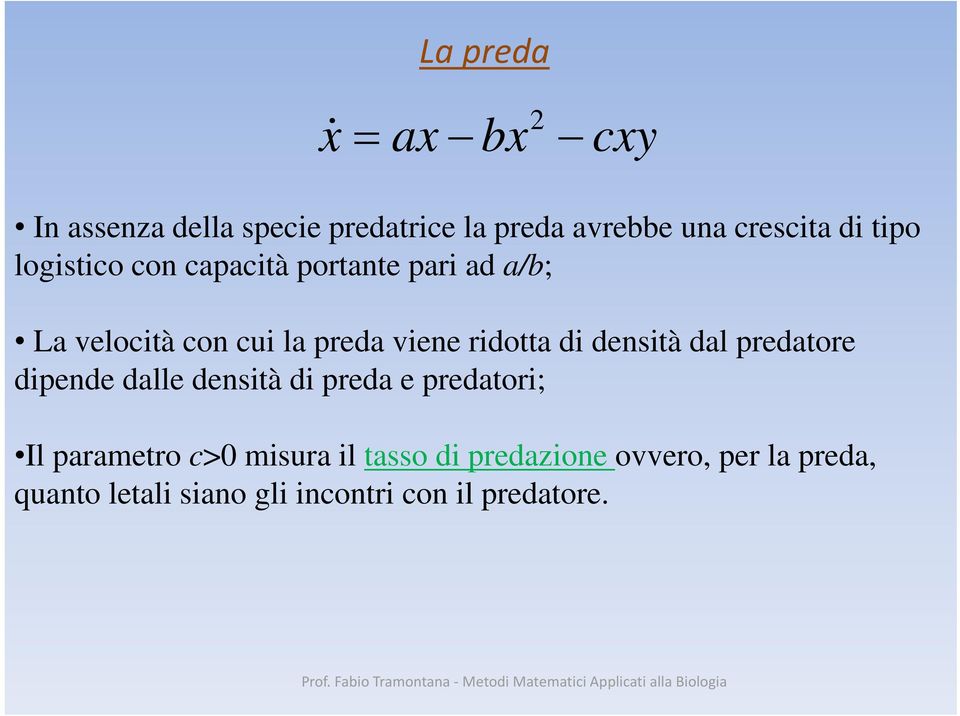 La preda

$\dot{x} = ax - bx^2 - cxy$

• In assenza della specie predatrice la preda avrebbe una crescita di tipo logistico con capacità portante pari ad $a/b$;

• La velocità con cui la preda viene ridotta di densità dal predatore dipende dalle densità di preda e predatori;

•Il parametro $c>0$ misura il tasso di predazione ovvero, per la preda, quanto letali siano gli incontri con il predatore.

Prof. Fabio Tramontana - Metodi Matematici Applicati alla Biologia